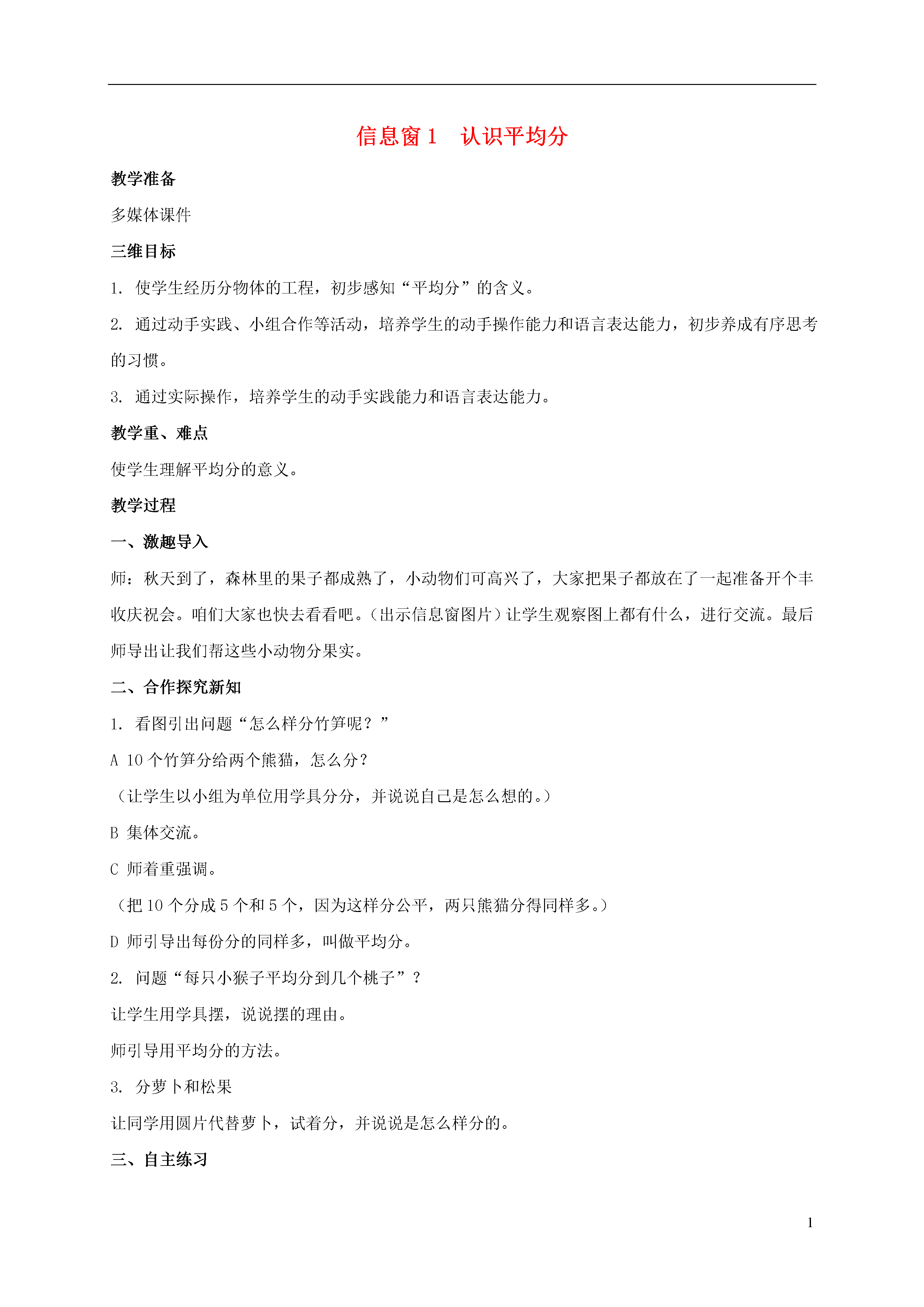 信息窗 1　认识平均分

教学准备

多媒体课件

三维目标

1. 使学生经历分物体的工程，初步感知“平均分”的含义。

2. 通过动手实践、小组合作等活动，培养学生的动手操作能力和语言表达能力，初步养成有序思考的习惯。

3. 通过实际操作，培养学生的动手实践能力和语言表达能力。

教学重、难点

使学生理解平均分的意义。

教学过程

一、激趣导入

师：秋天到了，森林里的果子都成熟了，小动物们可高兴了，大家把果子都放在了一起准备开个丰收庆祝会。咱们大家也快去看看吧。（出示信息窗图片）让学生观察图上都有什么，进行交流。最后师导出让我们帮这些小动物分果实。

二、合作探究新知

1. 看图引出问题“怎么样分竹笋呢？”

A 10 个竹笋分给两个熊猫，怎么分？

（让学生以小组为单位用学具分分，并说说自己是怎么想的。）

B 集体交流。

C 师着重强调。

（把 10 个分成 5 个和 5 个，因为这样分公平，两只熊猫分得同样多。）

D 师引导出每份分的同样多，叫做平均分。

2. 问题“每只小猴子平均分到几个桃子”？

让学生用学具摆，说说摆的理由。

师引导用平均分的方法。

3. 分萝卜和松果

让同学用圆片代替萝卜，试着分，并说说是怎么样分的。

三、自主练习

1